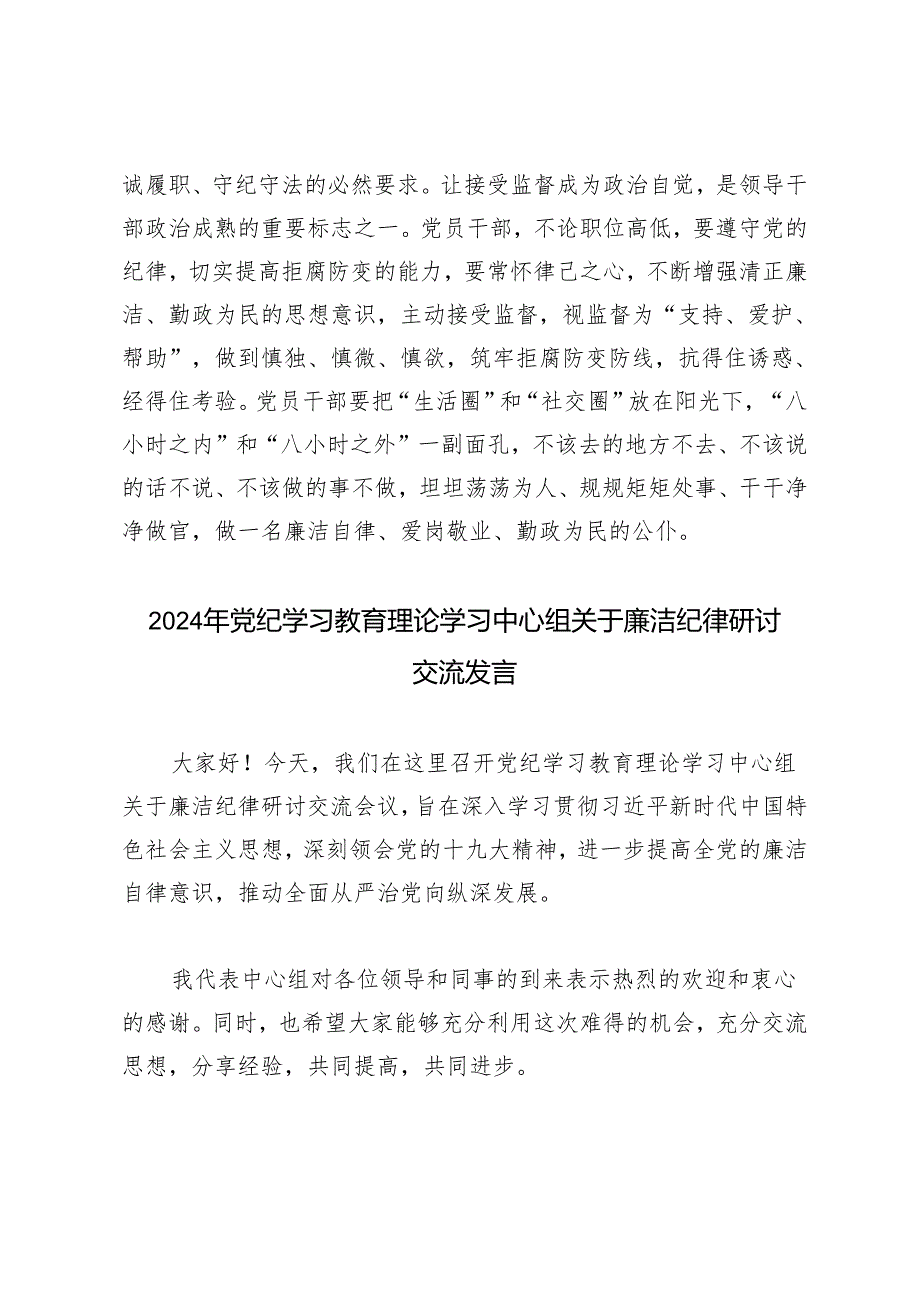 诚履职、守纪守法的必然要求。让接受监督成为政治自觉，是领导干部政治成熟的重要标志之一。党员干部，不论职位高低，要遵守党的纪律，切实提高拒腐防变的能力，要常怀律己之心，不断增强清正廉洁、勤政为民的思想意识，主动接受监督，视监督为“支持、爱护、帮助”，做到慎独、慎微、慎欲，筑牢拒腐防变防线，抗得住诱惑、经得住考验。党员干部要把“生活圈”和“社交圈”放在阳光下，“八小时之内”和“八小时之外”一副面孔，不该去的地方不去、不该说的话不说、不该做的事不做，坦坦荡荡为人、规规矩矩处事、干干净净做官，做一名廉洁自律、爱岗敬业、勤政为民的公仆。

2024年党纪学习教育理论学习中心组关于廉洁纪律研讨交流发言

大家好！今天，我们在这里召开党纪学习教育理论学习中心组关于廉洁纪律研讨交流会议，旨在深入学习贯彻习近平新时代中国特色社会主义思想，深刻领会党的十九大精神，进一步提高全党的廉洁自律意识，推动全面从严治党向纵深发展。

我代表中心组对各位领导和同事的到来表示热烈的欢迎和衷心的感谢。同时，也希望大家能够充分利用这次难得的机会，充分交流思想，分享经验，共同提高，共同进步。